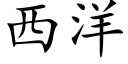 西洋